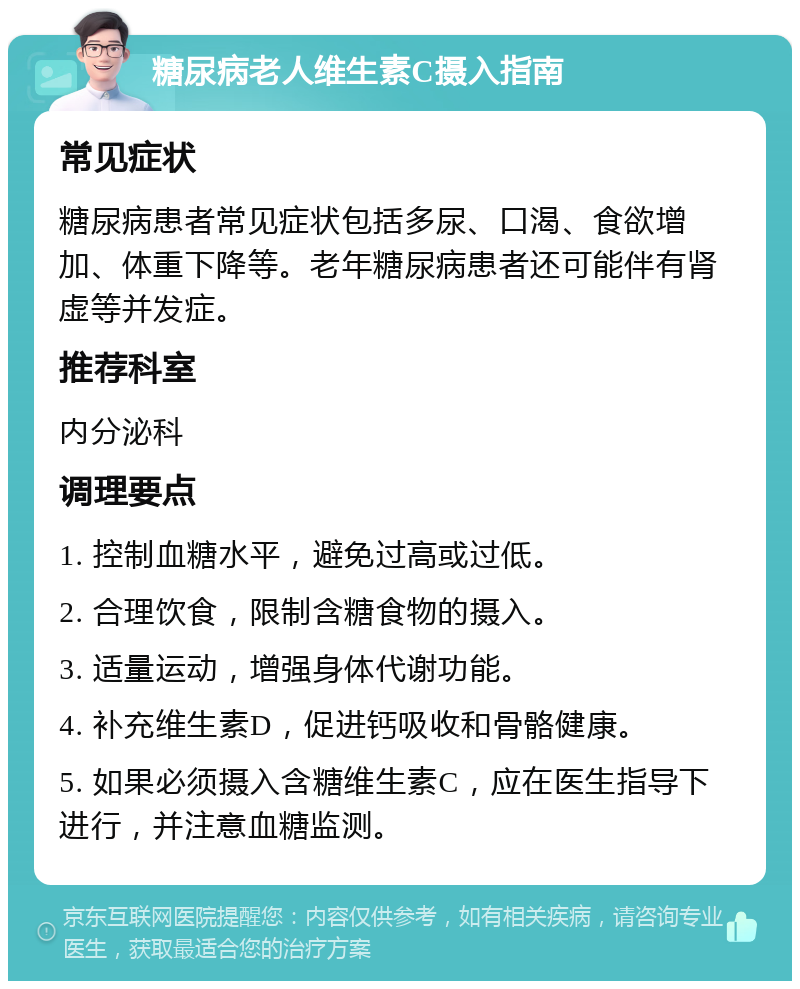 糖尿病老人维生素C摄入指南

常见症状

糖尿病患者常见症状包括多尿、口渴、食欲增加、体重下降等。老年糖尿病患者还可能伴有肾虚等并发症。

推荐科室

内分泌科

调理要点

1. 控制血糖水平，避免过高或过低。

2. 合理饮食，限制含糖食物的摄入。

3. 适量运动，增强身体代谢功能。

4. 补充维生素D，促进钙吸收和骨骼健康。

5. 如果必须摄入含糖维生素C，应在医生指导下进行，并注意血糖监测。

京东互联网医院提醒您：内容仅供参考，如有相关疾病，请咨询专业医生，获取最适合您的治疗方案